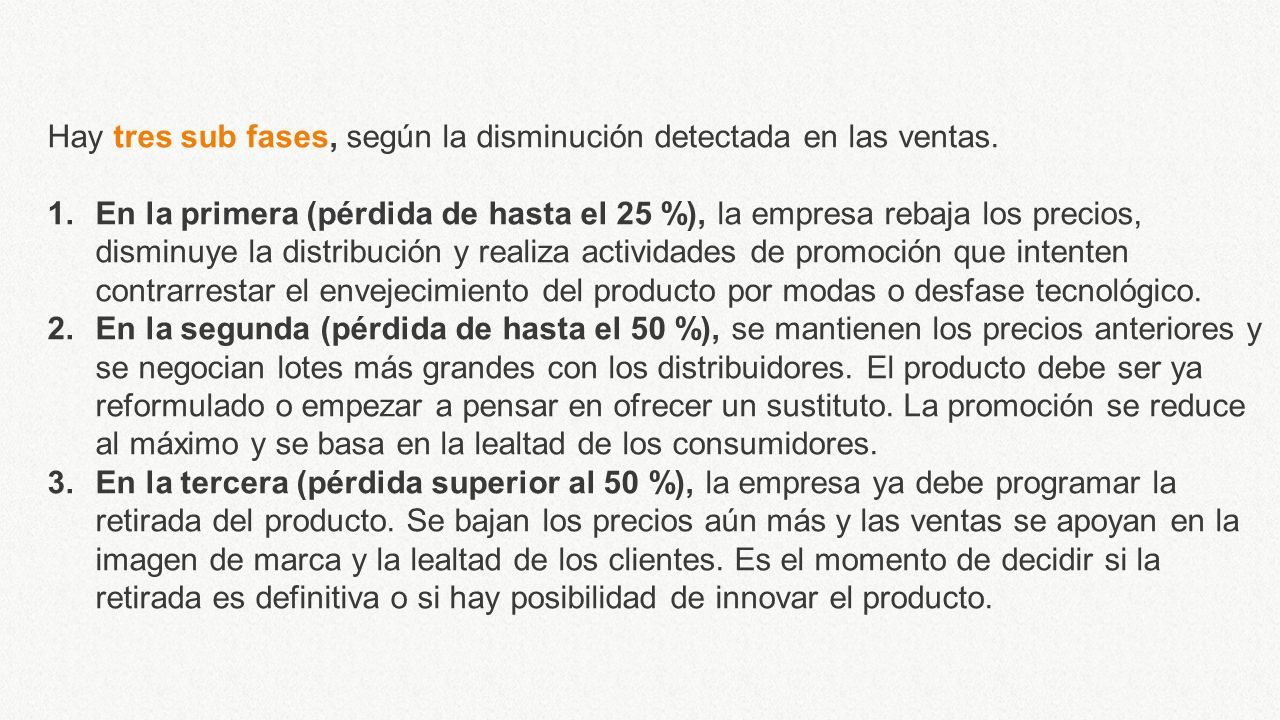 Hay tres sub fases, según la disminución detectada en las ventas.

1. En la primera (pérdida de hasta el 25 %), la empresa rebaja los precios, disminuye la distribución y realiza actividades de promoción que intenten contrarrestar el envejecimiento del producto por modas o desfase tecnológico.
2. En la segunda (pérdida de hasta el 50 %), se mantienen los precios anteriores y se negocian lotes más grandes con los distribuidores. El producto debe ser ya reformulado o empezar a pensar en ofrecer un sustituto. La promoción se reduce al máximo y se basa en la lealtad de los consumidores.
3. En la tercera (pérdida superior al 50 %), la empresa ya debe programar la retirada del producto. Se bajan los precios aún más y las ventas se apoyan en la imagen de marca y la lealtad de los clientes. Es el momento de decidir si la retirada es definitiva o si hay posibilidad de innovar el producto.